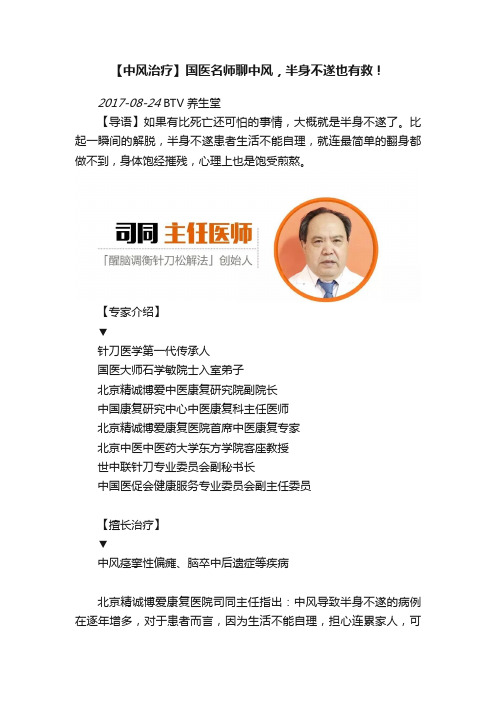 【中风治疗】国医名师聊中风，半身不遂也有救！

2017-08-24 BTV 养生堂

【导语】如果有比死亡还可怕的事情，大概就是半身不遂了。比起一瞬间的解脱，半身不遂患者生活不能自理，就连最简单的翻身都做不到，身体饱经摧残，心理上也是饱受煎熬。

司同 主任医师
「醒脑调衡针刀松解法」创始人

【专家介绍】
▼
针刀医学第一代传承人
国医大师石学敏院士入室弟子
北京精诚博爱中医康复研究院副院长
中国康复研究中心中医康复科主任医师
北京精诚博爱康复医院首席中医康复专家
北京中医中医药大学东方学院客座教授
世中联针刀专业委员会副秘书长
中国医促会健康服务专业委员会副主任委员

【擅长治疗】
▼
中风痉挛性偏瘫、脑卒中后遗症等疾病

北京精诚博爱康复医院司同主任指出：中风导致半身不遂的病例在逐年增多，对于患者而言，因为生活不能自理，担心连累家人，可